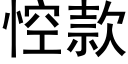 悾款